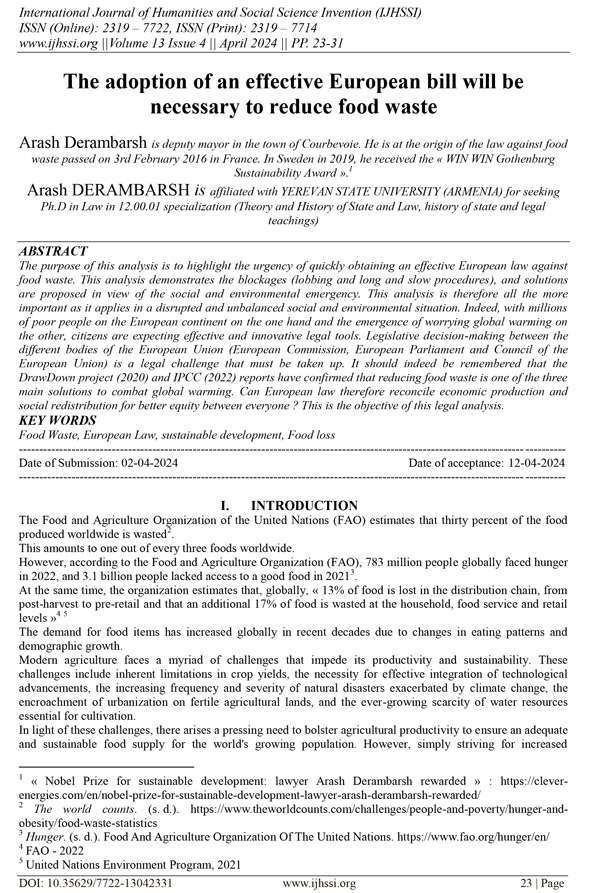 International Journal of Humanities and Social Science Invention (IJHSSI)
ISSN (Online): 2319 – 7722, ISSN (Print): 2319 – 7714
www.ijhssi.org ||Volume 13 Issue 4 || April 2024 || PP. 23-31

The adoption of an effective European bill will be necessary to reduce food waste

Arash Derambarsh is deputy mayor in the town of Courbevoie. He is at the origin of the law against food waste passed on 3rd February 2016 in France. In Sweden in 2019, he received the « WIN WIN Gothenburg Sustainability Award ».$^1$

Arash DERAMBARSH is affiliated with YEREVAN STATE UNIVERSITY (ARMENIA) for seeking Ph.D in Law in 12.00.01 specialization (Theory and History of State and Law, history of state and legal teachings)

ABSTRACT
The purpose of this analysis is to highlight the urgency of quickly obtaining an effective European law against food waste. This analysis demonstrates the blockages (lobbing and long and slow procedures), and solutions are proposed in view of the social and environmental emergency. This analysis is therefore all the more important as it applies in a disrupted and unbalanced social and environmental situation. Indeed, with millions of poor people on the European continent on the one hand and the emergence of worrying global warming on the other, citizens are expecting effective and innovative legal tools. Legislative decision-making between the different bodies of the European Union (European Commission, European Parliament and Council of the European Union) is a legal challenge that must be taken up. It should indeed be remembered that the DrawDown project (2020) and IPCC (2022) reports have confirmed that reducing food waste is one of the three main solutions to combat global warming. Can European law therefore reconcile economic production and social redistribution for better equity between everyone ? This is the objective of this legal analysis.
KEY WORDS
Food Waste, European Law, sustainable development, Food loss

Date of Submission: 02-04-2024
Date of acceptance: 12-04-2024

I. INTRODUCTION
The Food and Agriculture Organization of the United Nations (FAO) estimates that thirty percent of the food produced worldwide is wasted$^2$.
This amounts to one out of every three foods worldwide.
However, according to the Food and Agriculture Organization (FAO), 783 million people globally faced hunger in 2022, and 3.1 billion people lacked access to a good food in 2021$^3$.
At the same time, the organization estimates that, globally, « 13% of food is lost in the distribution chain, from post-harvest to pre-retail and that an additional 17% of food is wasted at the household, food service and retail levels »$^{4\ 5}$
The demand for food items has increased globally in recent decades due to changes in eating patterns and demographic growth.
Modern agriculture faces a myriad of challenges that impede its productivity and sustainability. These challenges include inherent limitations in crop yields, the necessity for effective integration of technological advancements, the increasing frequency and severity of natural disasters exacerbated by climate change, the encroachment of urbanization on fertile agricultural lands, and the ever-growing scarcity of water resources essential for cultivation.
In light of these challenges, there arises a pressing need to bolster agricultural productivity to ensure an adequate and sustainable food supply for the world's growing population. However, simply striving for increased

$^1$ « Nobel Prize for sustainable development: lawyer Arash Derambarsh rewarded » : https://clever-energies.com/en/nobel-prize-for-sustainable-development-lawyer-arash-derambarsh-rewarded/
$^2$ The world counts. (s. d.). https://www.theworldcounts.com/challenges/people-and-poverty/hunger-and-obesity/food-waste-statistics
$^3$ Hunger. (s. d.). Food And Agriculture Organization Of The United Nations. https://www.fao.org/hunger/en/
$^4$ FAO - 2022
$^5$ United Nations Environment Program, 2021

DOI: 10.35629/7722-13042331
www.ijhssi.org
23 | Page